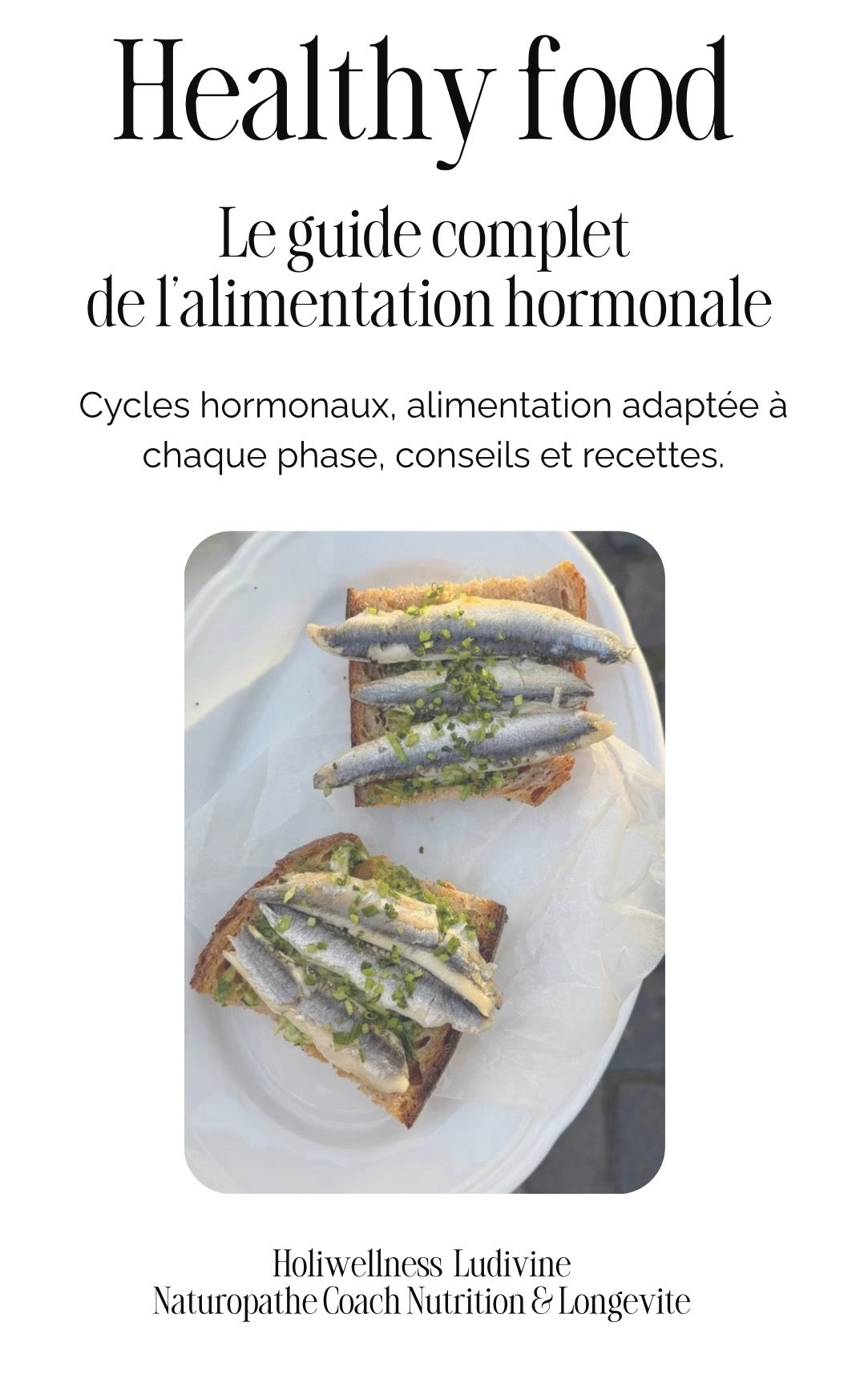 Healthy food

Le guide complet de l'alimentation hormonale

Cycles hormonaux, alimentation adaptée à chaque phase, conseils et recettes.

Holiwellness Ludivine
Naturopathe Coach Nutrition & Longevite